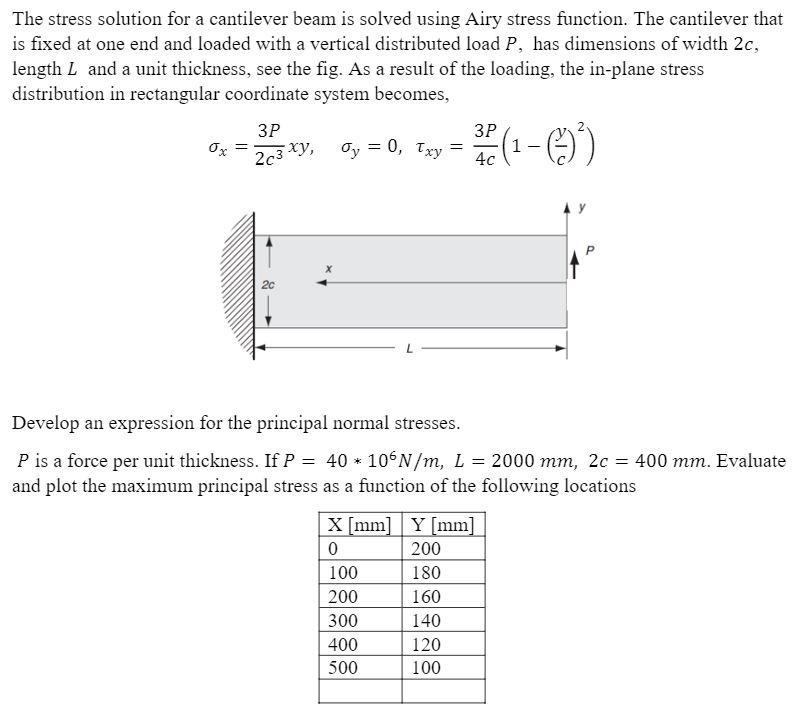 The stress solution for a cantilever beam is solved using Airy stress function. The cantilever that is fixed at one end and loaded with a vertical distributed load $P$, has dimensions of width $2c$, length $L$ and a unit thickness, see the fig. As a result of the loading, the in-plane stress distribution in rectangular coordinate system becomes,

$\sigma_x = \frac{3P}{2c^3}xy, \quad \sigma_y = 0, \quad \tau_{xy} = \frac{3P}{4c}\left(1 - \left(\frac{y}{c}\right)^2\right)$

y
P
x
2c
L

Develop an expression for the principal normal stresses.

$P$ is a force per unit thickness. If $P = 40 * 10^6 N/m$, $L = 2000\ mm$, $2c = 400\ mm$. Evaluate and plot the maximum principal stress as a function of the following locations

| X [mm] | Y [mm] |
|---|---|
| 0 | 200 |
| 100 | 180 |
| 200 | 160 |
| 300 | 140 |
| 400 | 120 |
| 500 | 100 |
| | |